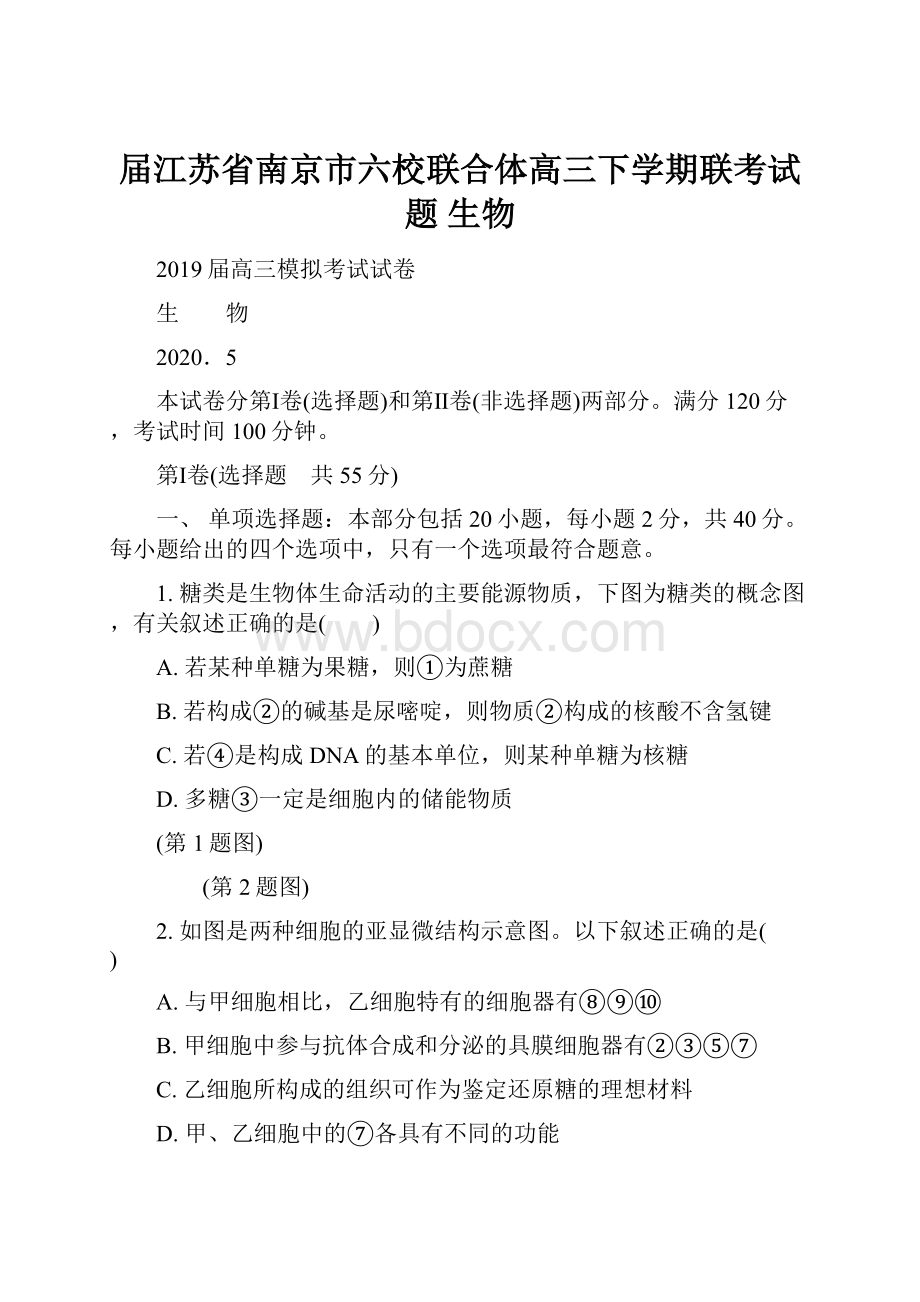 届江苏省南京市六校联合体高三下学期联考试题 生物

2019 届高三模拟考试试卷

生　　物

2020．5

本试卷分第Ⅰ卷(选择题)和第Ⅱ卷(非选择题)两部分。满分 120 分，考试时间 100 分钟。

第Ⅰ卷(选择题　共 55 分)

一、 单项选择题：本部分包括 20 小题，每小题 2 分，共 40 分。每小题给出的四个选项中，只有一个选项最符合题意。

1. 糖类是生物体生命活动的主要能源物质，下图为糖类的概念图，有关叙述正确的是(　　)

www.bdocx.com

A. 若某种单糖为果糖，则①为蔗糖

B. 若构成②的碱基是尿嘧啶，则物质②构成的核酸不含氢键

C. 若④是构成 DNA 的基本单位，则某种单糖为核糖

D. 多糖③一定是细胞内的储能物质

(第 1 题图)

(第 2 题图)

2. 如图是两种细胞的亚显微结构示意图。以下叙述正确的是(　　)

A. 与甲细胞相比，乙细胞特有的细胞器有⑧⑨⑩

B. 甲细胞中参与抗体合成和分泌的具膜细胞器有②③⑤⑦

C. 乙细胞所构成的组织可作为鉴定还原糖的理想材料

D. 甲、乙细胞中的⑦各具有不同的功能